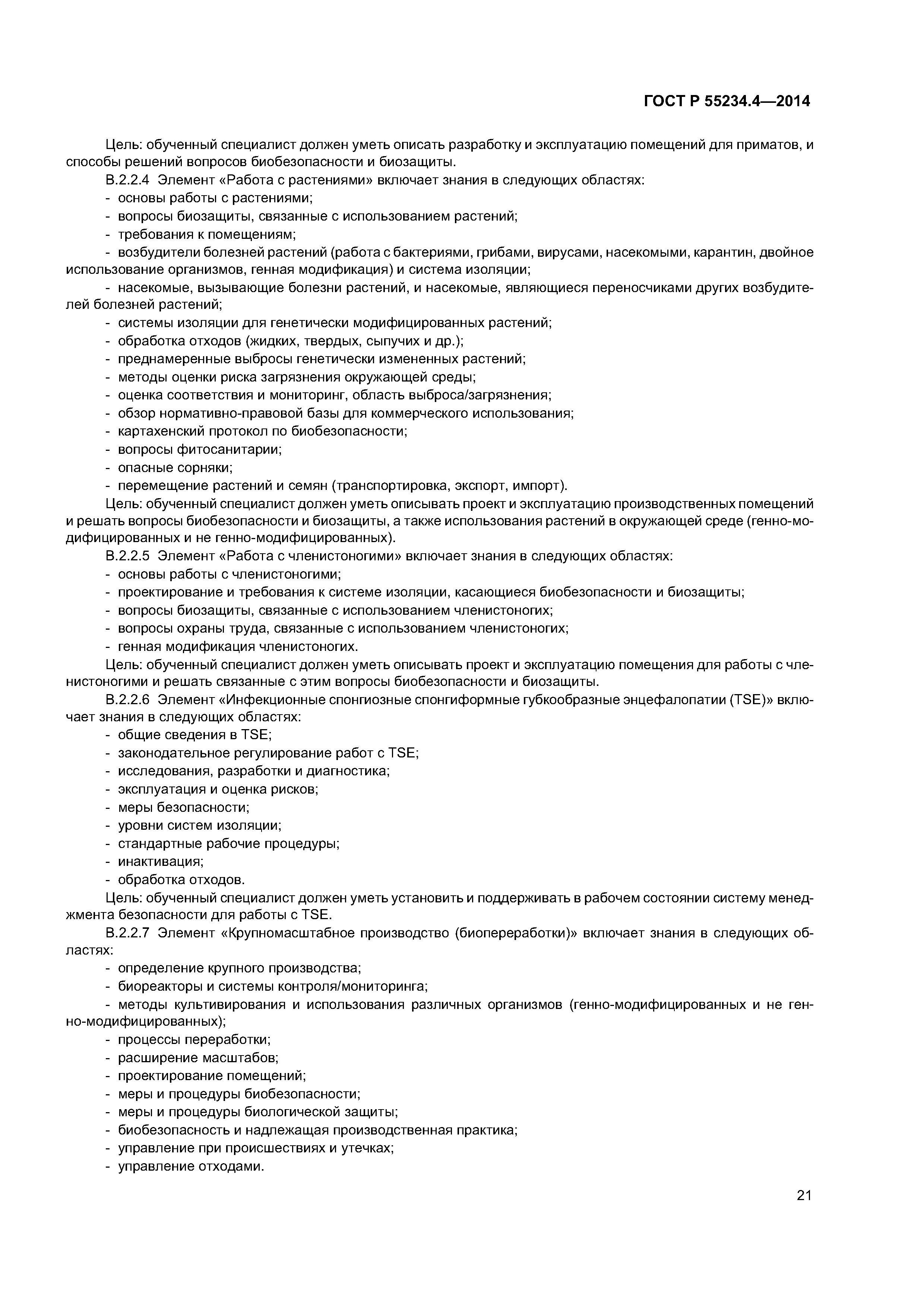 ГОСТ Р 55234.4—2014

Цель: обученный специалист должен уметь описать разработку и эксплуатацию помещений для приматов, и способы решений вопросов биобезопасности и биозащиты.

В.2.2.4 Элемент «Работа с растениями» включает знания в следующих областях:
- основы работы с растениями;
- вопросы биозащиты, связанные с использованием растений;
- требования к помещениям;
- возбудители болезней растений (работа с бактериями, грибами, вирусами, насекомыми, карантин, двойное использование организмов, генная модификация) и система изоляции;
- насекомые, вызывающие болезни растений, и насекомые, являющиеся переносчиками других возбудителей болезней растений;
- системы изоляции для генетически модифицированных растений;
- обработка отходов (жидких, твердых, сыпучих и др.);
- преднамеренные выбросы генетически измененных растений;
- методы оценки риска загрязнения окружающей среды;
- оценка соответствия и мониторинг, область выброса/загрязнения;
- обзор нормативно-правовой базы для коммерческого использования;
- картахенский протокол по биобезопасности;
- вопросы фитосанитарии;
- опасные сорняки;
- перемещение растений и семян (транспортировка, экспорт, импорт).

Цель: обученный специалист должен уметь описывать проект и эксплуатацию производственных помещений и решать вопросы биобезопасности и биозащиты, а также использования растений в окружающей среде (генно-модифицированных и не генно-модифицированных).

В.2.2.5 Элемент «Работа с членистоногими» включает знания в следующих областях:
- основы работы с членистоногими;
- проектирование и требования к системе изоляции, касающиеся биобезопасности и биозащиты;
- вопросы биозащиты, связанные с использованием членистоногих;
- вопросы охраны труда, связанные с использованием членистоногих;
- генная модификация членистоногих.

Цель: обученный специалист должен уметь описывать проект и эксплуатацию помещения для работы с членистоногими и решать связанные с этим вопросы биобезопасности и биозащиты.

В.2.2.6 Элемент «Инфекционные спонгиозные спонгиформные губкообразные энцефалопатии (TSE)» включает знания в следующих областях:
- общие сведения в TSE;
- законодательное регулирование работ с TSE;
- исследования, разработки и диагностика;
- эксплуатация и оценка рисков;
- меры безопасности;
- уровни систем изоляции;
- стандартные рабочие процедуры;
- инактивация;
- обработка отходов.

Цель: обученный специалист должен уметь установить и поддерживать в рабочем состоянии систему менеджмента безопасности для работы с TSE.

В.2.2.7 Элемент «Крупномасштабное производство (биопереработки)» включает знания в следующих областях:
- определение крупного производства;
- биореакторы и системы контроля/мониторинга;
- методы культивирования и использования различных организмов (генно-модифицированных и не генно-модифицированных);
- процессы переработки;
- расширение масштабов;
- проектирование помещений;
- меры и процедуры биобезопасности;
- меры и процедуры биологической защиты;
- биобезопасность и надлежащая производственная практика;
- управление при происшествиях и утечках;
- управление отходами.

21